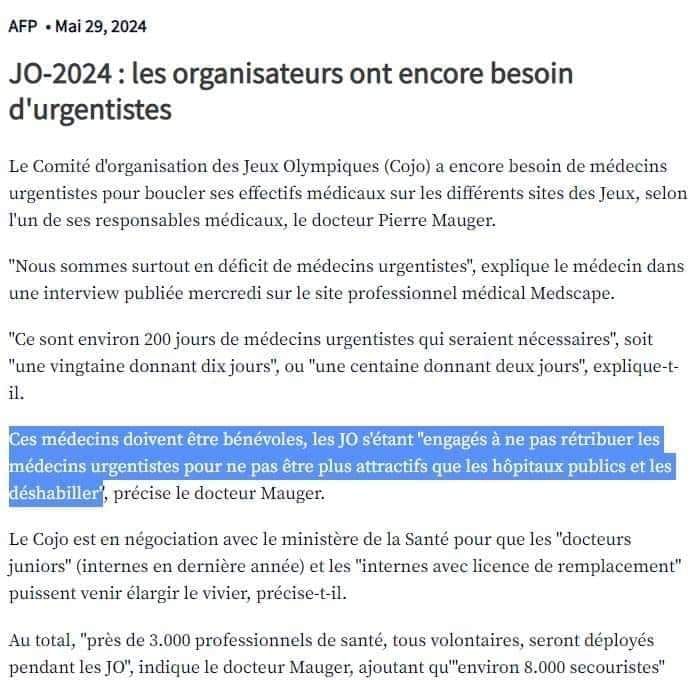 AFP • Mai 29, 2024

JO-2024 : les organisateurs ont encore besoin d'urgentistes

Le Comité d'organisation des Jeux Olympiques (Cojo) a encore besoin de médecins urgentistes pour boucler ses effectifs médicaux sur les différents sites des Jeux, selon l'un de ses responsables médicaux, le docteur Pierre Mauger.

"Nous sommes surtout en déficit de médecins urgentistes", explique le médecin dans une interview publiée mercredi sur le site professionnel médical Medscape.

"Ce sont environ 200 jours de médecins urgentistes qui seraient nécessaires", soit "une vingtaine donnant dix jours", ou "une centaine donnant deux jours", explique-t-il.

Ces médecins doivent être bénévoles, les JO s'étant "engagés à ne pas rétribuer les médecins urgentistes pour ne pas être plus attractifs que les hôpitaux publics et les déshabiller", précise le docteur Mauger.

Le Cojo est en négociation avec le ministère de la Santé pour que les "docteurs juniors" (internes en dernière année) et les "internes avec licence de remplacement" puissent venir élargir le vivier, précise-t-il.

Au total, "près de 3.000 professionnels de santé, tous volontaires, seront déployés pendant les JO", indique le docteur Mauger, ajoutant qu'"environ 8.000 secouristes"